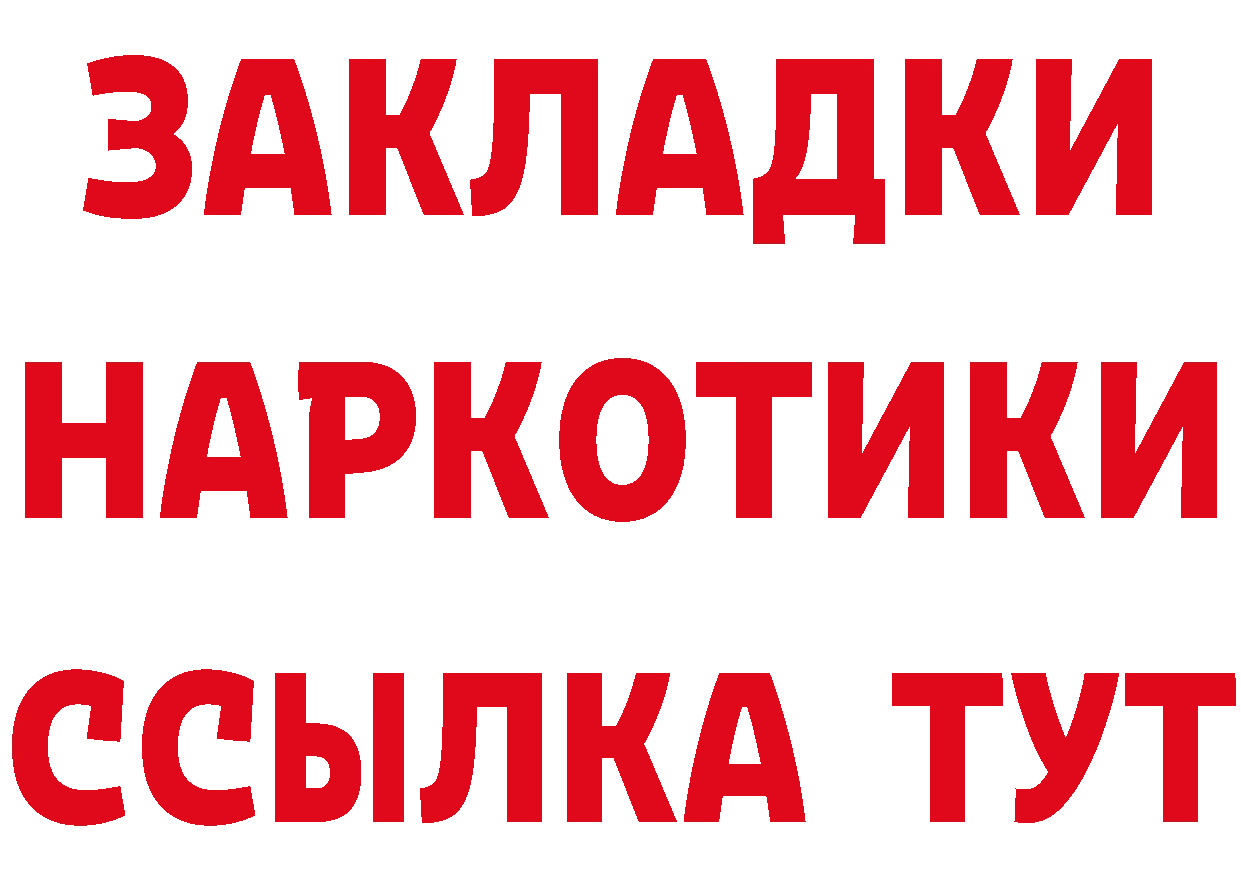 ЗАКЛАДКИ НАРКОТИКИ ССЫЛКА ТУТ